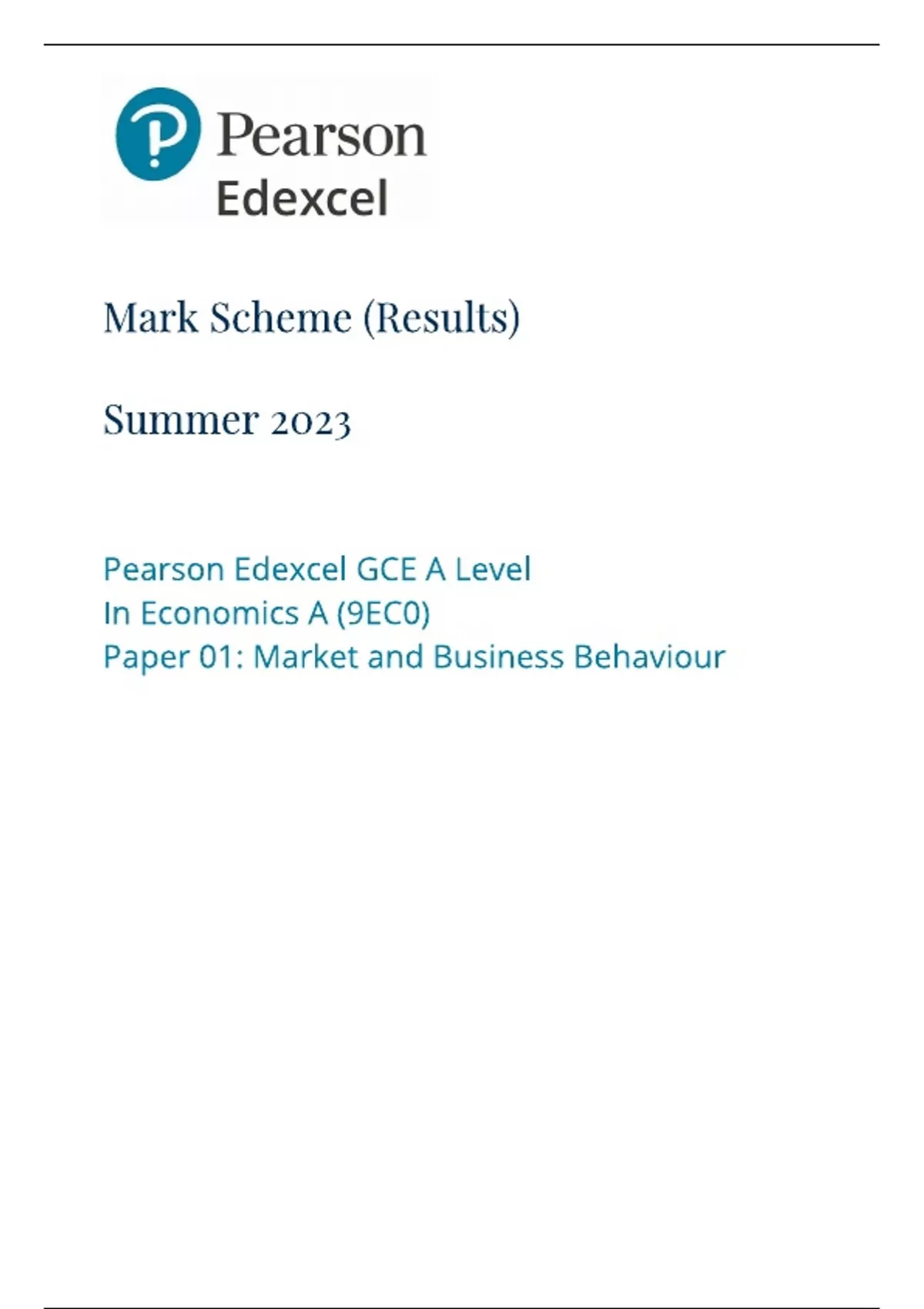 Pearson
Edexcel

Mark Scheme (Results)

Summer 2023

Pearson Edexcel GCE A Level
In Economics A (9EC0)
Paper 01: Market and Business Behaviour